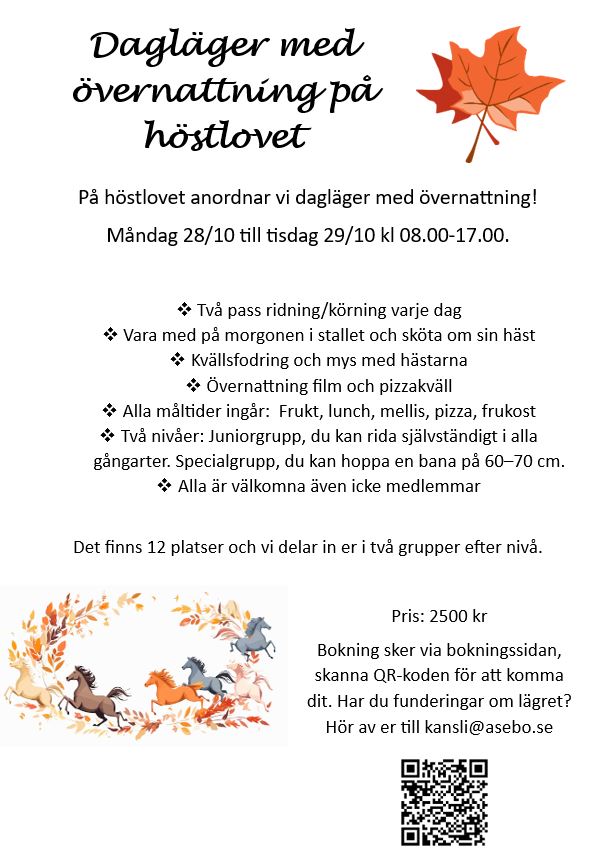 Dagläger med övernattning på höstlovet

På höstlovet anordnar vi dagläger med övernattning!

Måndag 28/10 till tisdag 29/10 kl 08.00-17.00.

❖ Två pass ridning/körning varje dag
❖ Vara med på morgonen i stallet och sköta om sin häst
❖ Kvällsfodring och mys med hästarna
❖ Övernattning film och pizzakväll
❖ Alla måltider ingår: Frukt, lunch, mellis, pizza, frukost
❖ Två nivåer: Juniorgrupp, du kan rida självständigt i alla gångarter. Specialgrupp, du kan hoppa en bana på 60–70 cm.
❖ Alla är välkomna även icke medlemmar

Det finns 12 platser och vi delar in er i två grupper efter nivå.

Pris: 2500 kr

Bokning sker via bokningssidan, skanna QR-koden för att komma dit. Har du funderingar om lägret? Hör av er till kansli@asebo.se